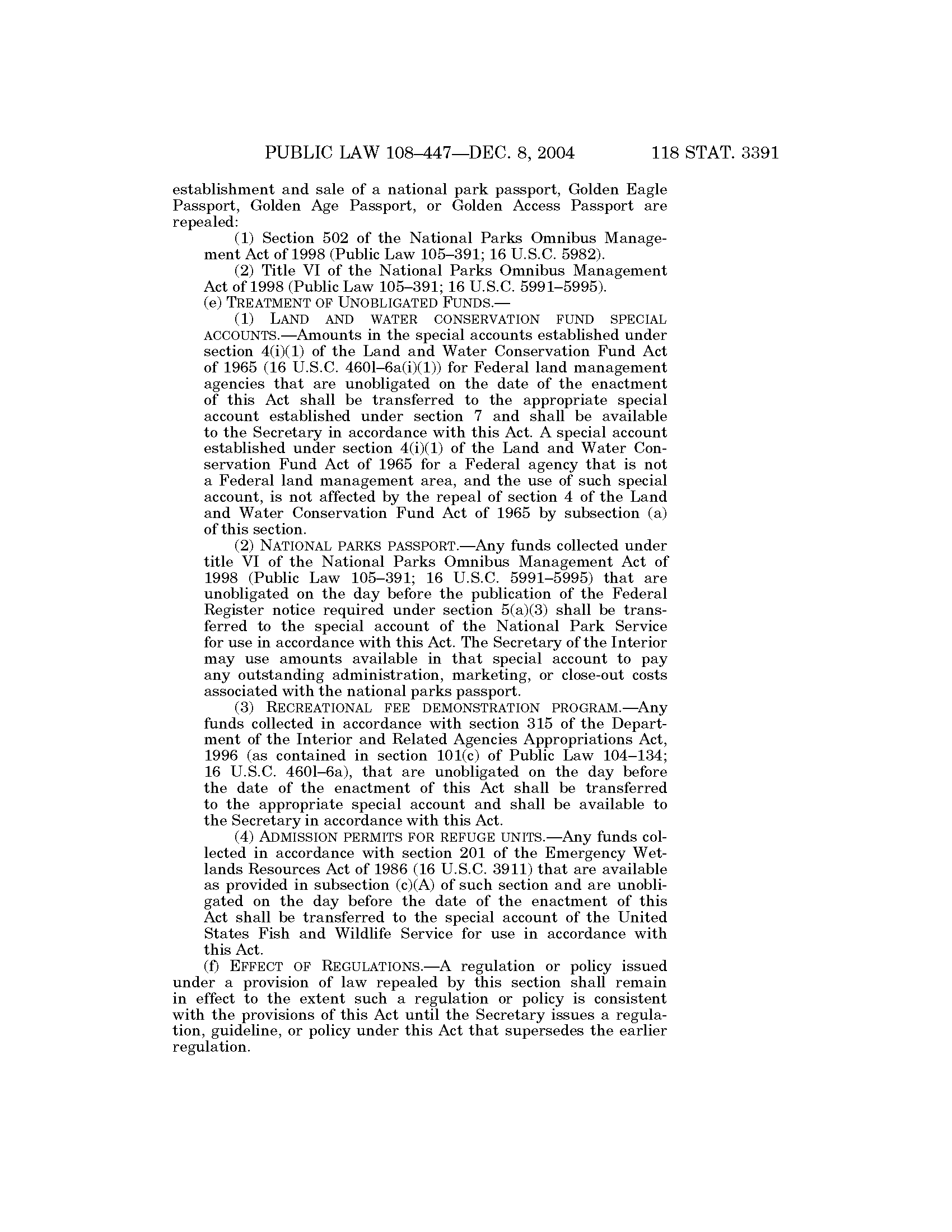 PUBLIC LAW 108–447—DEC. 8, 2004 118 STAT. 3391

establishment and sale of a national park passport, Golden Eagle Passport, Golden Age Passport, or Golden Access Passport are repealed:

(1) Section 502 of the National Parks Omnibus Management Act of 1998 (Public Law 105–391; 16 U.S.C. 5982).

(2) Title VI of the National Parks Omnibus Management Act of 1998 (Public Law 105–391; 16 U.S.C. 5991–5995).

(e) TREATMENT OF UNOBLIGATED FUNDS.—

(1) LAND AND WATER CONSERVATION FUND SPECIAL ACCOUNTS.—Amounts in the special accounts established under section 4(i)(1) of the Land and Water Conservation Fund Act of 1965 (16 U.S.C. 460l–6a(i)(1)) for Federal land management agencies that are unobligated on the date of the enactment of this Act shall be transferred to the appropriate special account established under section 7 and shall be available to the Secretary in accordance with this Act. A special account established under section 4(i)(1) of the Land and Water Conservation Fund Act of 1965 for a Federal agency that is not a Federal land management area, and the use of such special account, is not affected by the repeal of section 4 of the Land and Water Conservation Fund Act of 1965 by subsection (a) of this section.

(2) NATIONAL PARKS PASSPORT.—Any funds collected under title VI of the National Parks Omnibus Management Act of 1998 (Public Law 105–391; 16 U.S.C. 5991–5995) that are unobligated on the day before the publication of the Federal Register notice required under section 5(a)(3) shall be transferred to the special account of the National Park Service for use in accordance with this Act. The Secretary of the Interior may use amounts available in that special account to pay any outstanding administration, marketing, or close-out costs associated with the national parks passport.

(3) RECREATIONAL FEE DEMONSTRATION PROGRAM.—Any funds collected in accordance with section 315 of the Department of the Interior and Related Agencies Appropriations Act, 1996 (as contained in section 101(c) of Public Law 104–134; 16 U.S.C. 460l–6a), that are unobligated on the day before the date of the enactment of this Act shall be transferred to the appropriate special account and shall be available to the Secretary in accordance with this Act.

(4) ADMISSION PERMITS FOR REFUGE UNITS.—Any funds collected in accordance with section 201 of the Emergency Wetlands Resources Act of 1986 (16 U.S.C. 3911) that are available as provided in subsection (c)(A) of such section and are unobligated on the day before the date of the enactment of this Act shall be transferred to the special account of the United States Fish and Wildlife Service for use in accordance with this Act.

(f) EFFECT OF REGULATIONS.—A regulation or policy issued under a provision of law repealed by this section shall remain in effect to the extent such a regulation or policy is consistent with the provisions of this Act until the Secretary issues a regulation, guideline, or policy under this Act that supersedes the earlier regulation.